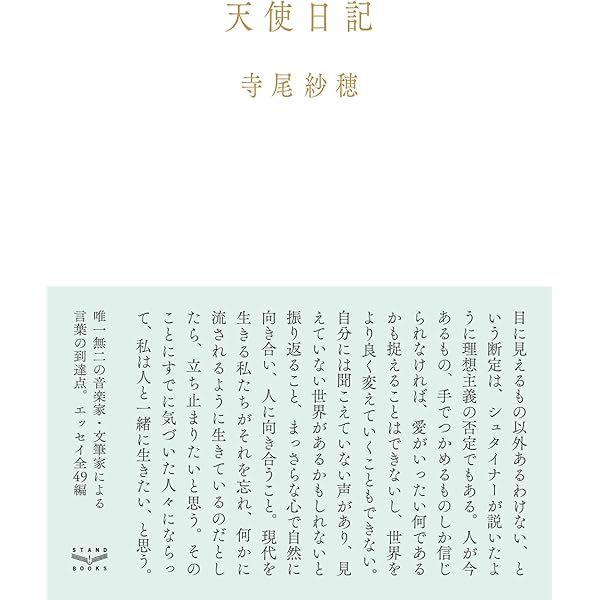 天使日記

寺尾紗穂

目に見えるもの以外あるわけない、という断定は、シュタイナーが説いたように理想主義の否定でもある。人が今あるもの、手でつかめるものしか信じられなければ、愛がいったい何であるかも捉えることはできないし、世界をより良く変えていくこともできない。自分には聞こえていない声があり、見えていない世界があるかもしれないと振り返ること、まっさらな心で自然に向き合い、人に向き合うこと。現代を生きる私たちがそれを忘れ、何かに流されるように生きているのだとしたら、立ち止まりたいと思う。そのことにすでに気づいた人々にならって、私は人と一緒に生きたい、と思う。

唯一無二の音楽家・文筆家による言葉の到達点。エッセイ全49編

STAND BOOKS